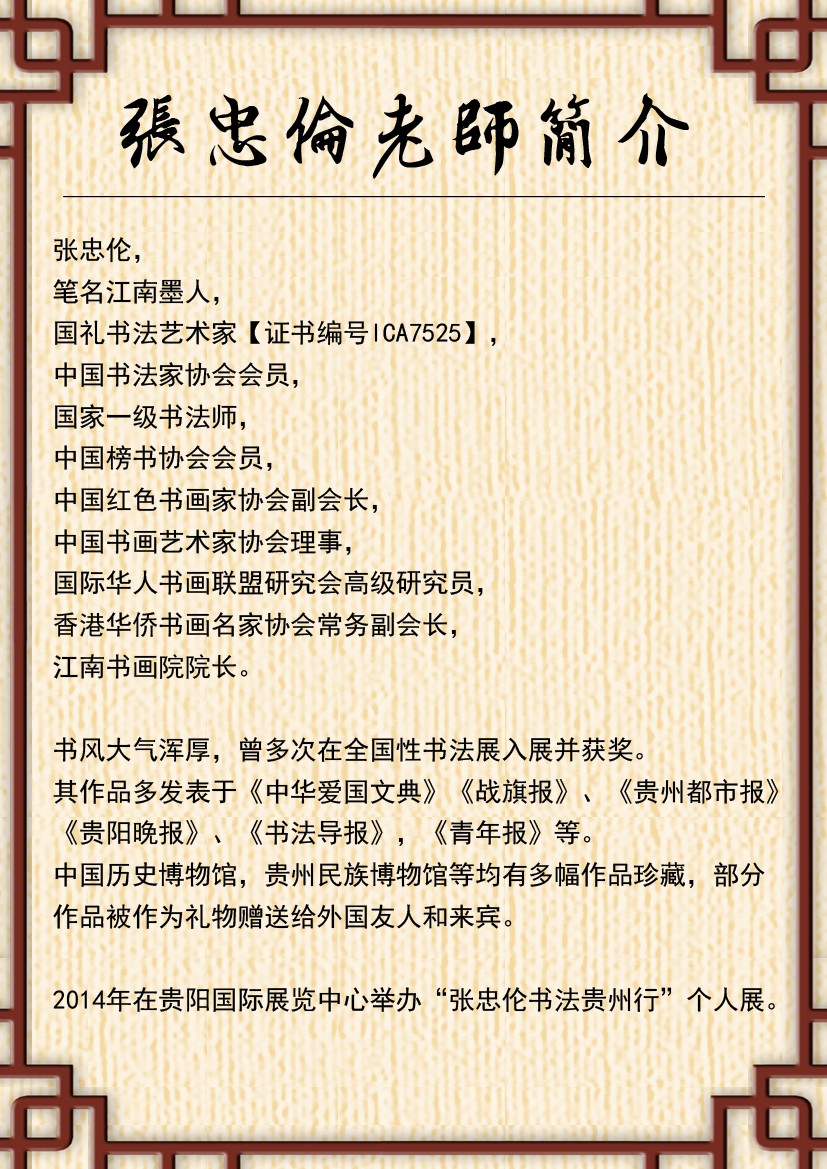 張忠倫老師簡介

张忠伦，
笔名江南墨人，
国礼书法艺术家【证书编号ICA7525】，
中国书法家协会会员，
国家一级书法师，
中国榜书协会会员，
中国红色书画家协会副会长，
中国书画艺术家协会理事，
国际华人书画联盟研究会高级研究员，
香港华侨书画名家协会常务副会长，
江南书画院院长。

书风大气浑厚，曾多次在全国性书法展入展并获奖。
其作品多发表于《中华爱国文典》《战旗报》、《贵州都市报》《贵阳晚报》、《书法导报》，《青年报》等。
中国历史博物馆，贵州民族博物馆等均有多幅作品珍藏，部分作品被作为礼物赠送给外国友人和来宾。

2014年在贵阳国际展览中心举办“张忠伦书法贵州行”个人展。